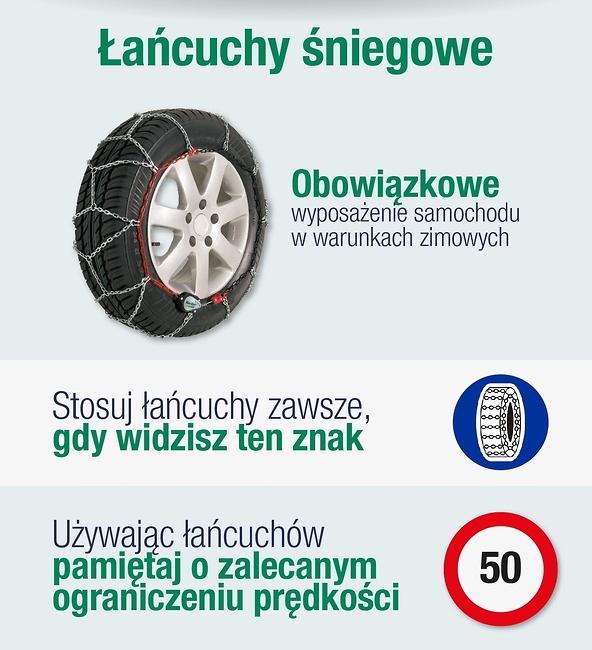 Łańcuchy śniegowe

Obowiązkowe
wyposażenie samochodu
w warunkach zimowych

Stosuj łańcuchy zawsze,
gdy widzisz ten znak

Używając łańcuchów
pamiętaj o zalecanym
ograniczeniu prędkości

50